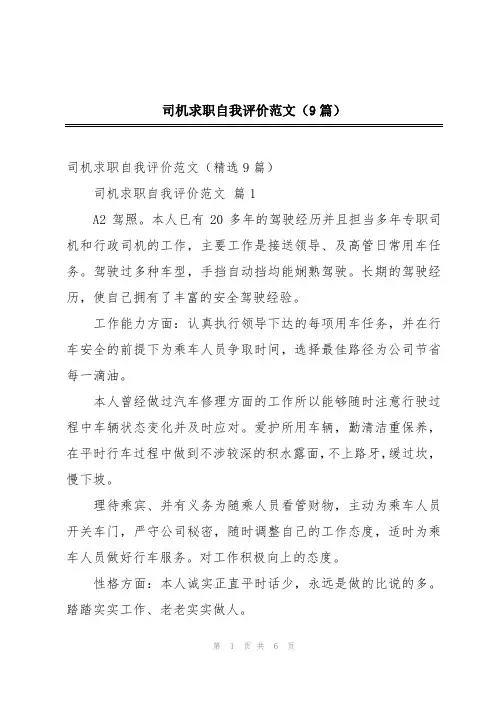 司机求职自我评价范文（9篇）

司机求职自我评价范文（精选9篇）

司机求职自我评价范文 篇1

A2 驾照。本人已有 20 多年的驾驶经历并且担当多年专职司机和行政司机的工作，主要工作是接送领导、及高管日常用车任务。驾驶过多种车型，手挡自动挡均能娴熟驾驶。长期的驾驶经历，使自己拥有了丰富的安全驾驶经验。

工作能力方面：认真执行领导下达的每项用车任务，并在行车安全的前提下为乘车人员争取时间，选择最佳路径为公司节省每一滴油。

本人曾经做过汽车修理方面的工作所以能够随时注意行驶过程中车辆状态变化并及时应对。爱护所用车辆，勤清洁重保养，在平时行车过程中做到不涉较深的积水露面，不上路牙，缓过坎，慢下坡。

理待乘宾、并有义务为随乘人员看管财物，主动为乘车人员开关车门，严守公司秘密，随时调整自己的工作态度，适时为乘车人员做好行车服务。对工作积极向上的态度。

性格方面：本人诚实正直平时话少，永远是做的比说的多。踏踏实实工作、老老实实做人。

第 1 页 共 6 页